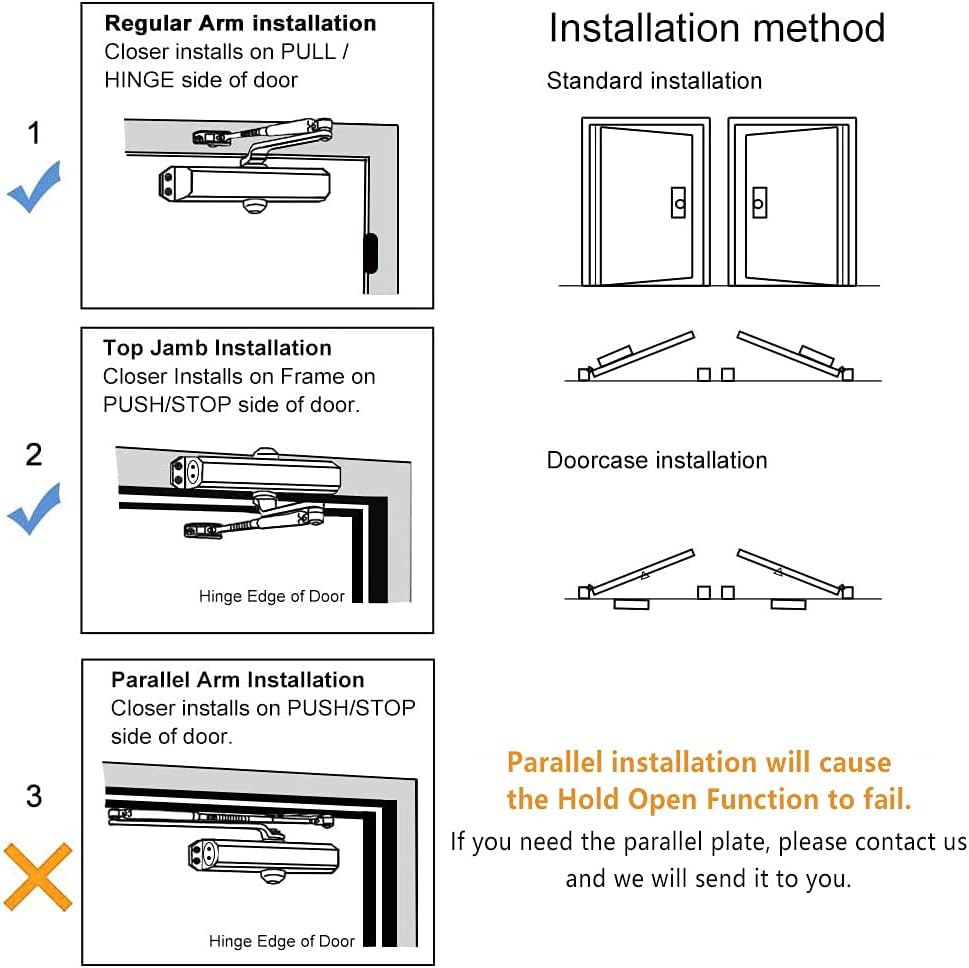 1

Regular Arm installation
Closer installs on PULL / HINGE side of door

2

Top Jamb Installation
Closer Installs on Frame on PUSH/STOP side of door.

Hinge Edge of Door

3

Parallel Arm Installation
Closer installs on PUSH/STOP side of door.

Hinge Edge of Door

Installation method

Standard installation

Doorcase installation

Parallel installation will cause the Hold Open Function to fail.

If you need the parallel plate, please contact us and we will send it to you.